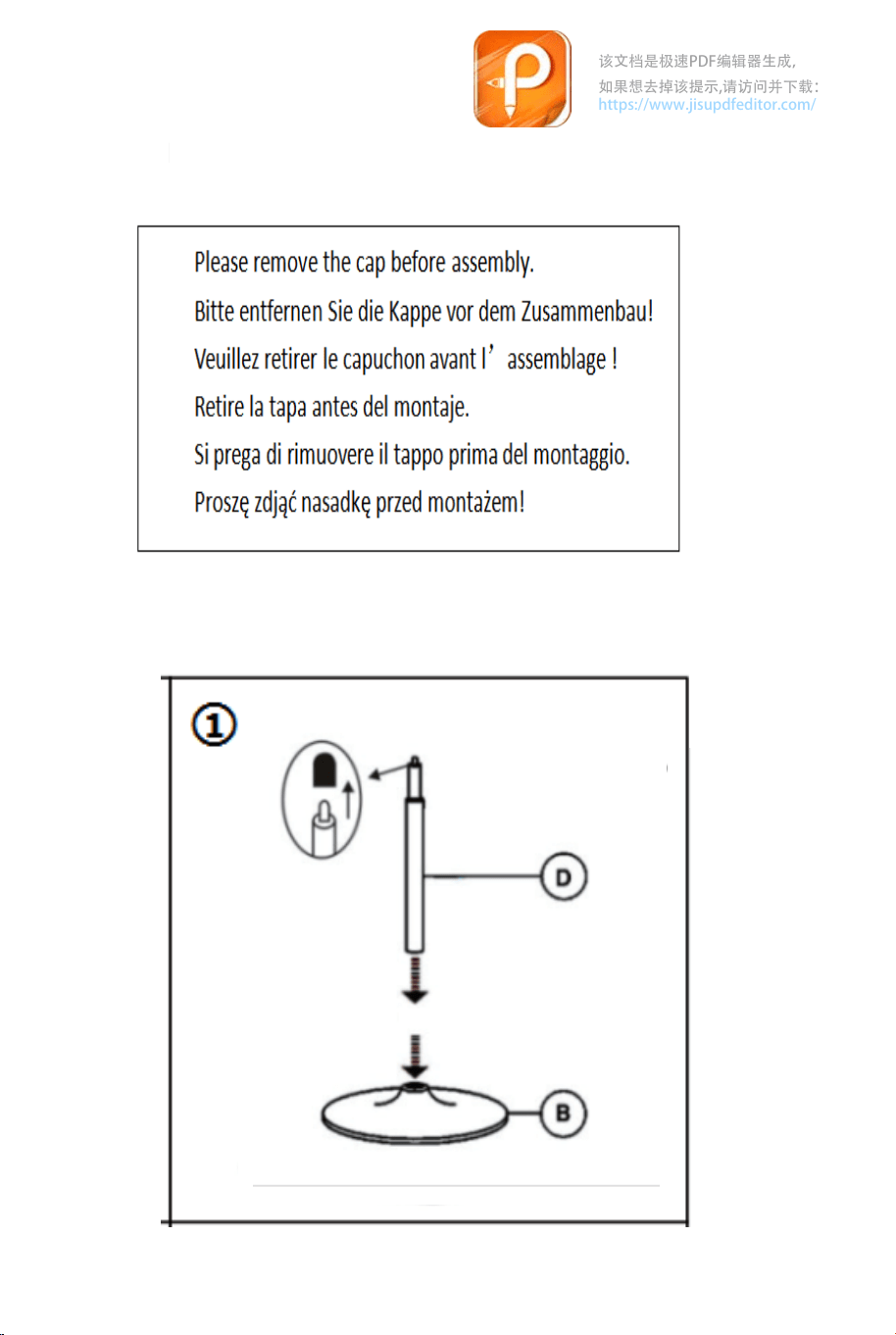 该文档是极速PDF编辑器生成，
如果想去掉该提示,请访问并下载：
https://www.jisupdfeditor.com/

Please remove the cap before assembly.
Bitte entfernen Sie die Kappe vor dem Zusammenbau!
Veuillez retirer le capuchon avant l’assemblage !
Retire la tapa antes del montaje.
Si prega di rimuovere il tappo prima del montaggio.
Proszę zdjąć nasadkę przed montażem!

①

D

B